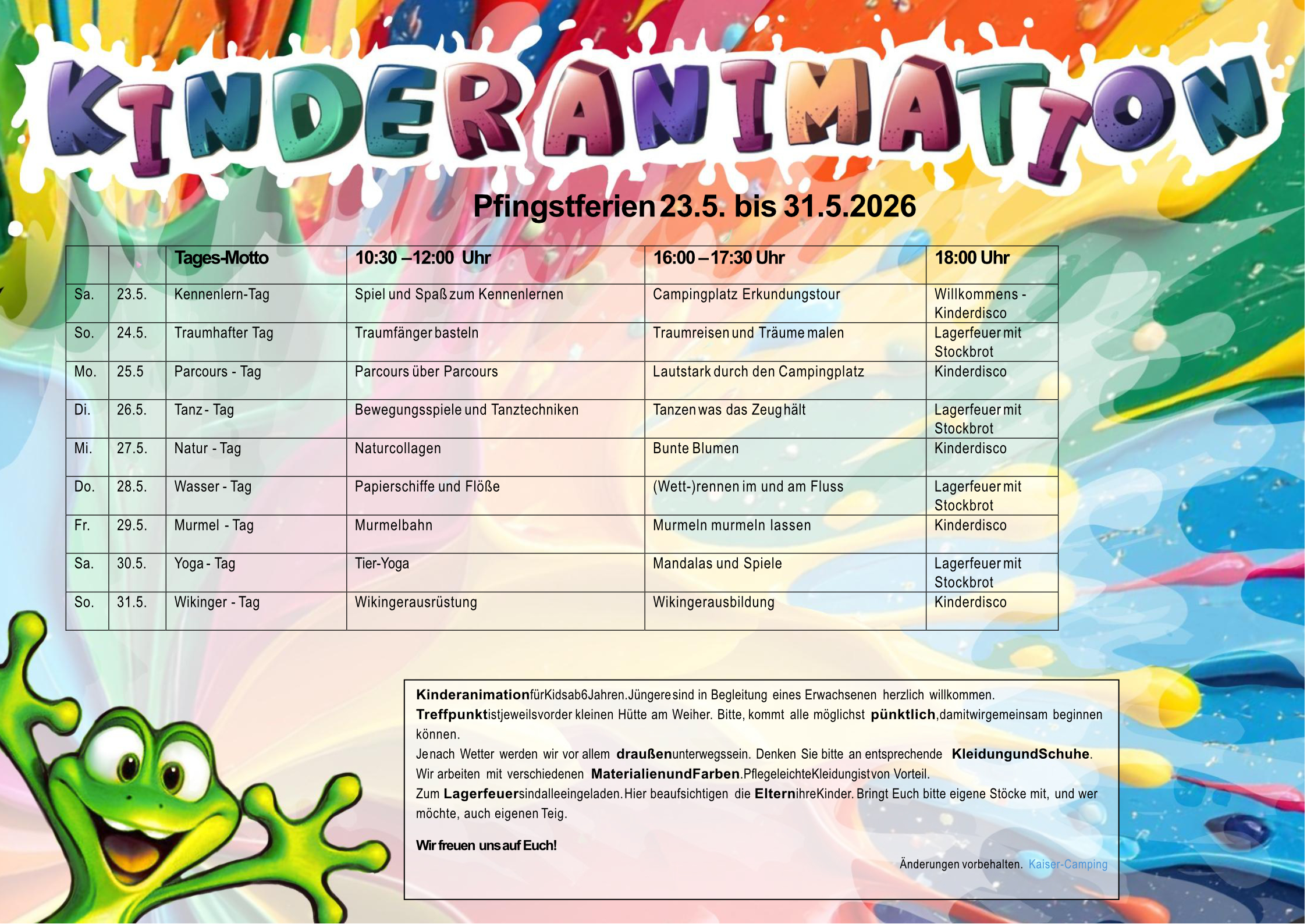 KINDERANIMATION

Pfingstferien 23.5. bis 31.5.2026

| | | Tages-Motto | 10:30 – 12:00 Uhr | 16:00 – 17:30 Uhr | 18:00 Uhr |
|---|---|---|---|---|---|
| Sa. | 23.5. | Kennenlern-Tag | Spiel und Spaß zum Kennenlernen | Campingplatz Erkundungstour | Willkommens - Kinderdisco |
| So. | 24.5. | Traumhafter Tag | Traumfänger basteln | Traumreisen und Träume malen | Lagerfeuer mit Stockbrot |
| Mo. | 25.5 | Parcours - Tag | Parcours über Parcours | Lautstark durch den Campingplatz | Kinderdisco |
| Di. | 26.5. | Tanz - Tag | Bewegungsspiele und Tanztechniken | Tanzen was das Zeug hält | Lagerfeuer mit Stockbrot |
| Mi. | 27.5. | Natur - Tag | Naturcollagen | Bunte Blumen | Kinderdisco |
| Do. | 28.5. | Wasser - Tag | Papierschiffe und Flöße | (Wett-)rennen im und am Fluss | Lagerfeuer mit Stockbrot |
| Fr. | 29.5. | Murmel - Tag | Murmelbahn | Murmeln murmeln lassen | Kinderdisco |
| Sa. | 30.5. | Yoga - Tag | Tier-Yoga | Mandalas und Spiele | Lagerfeuer mit Stockbrot |
| So. | 31.5. | Wikinger - Tag | Wikingerausrüstung | Wikingerausbildung | Kinderdisco |

Kinderanimation für Kids ab 6 Jahren. Jüngere sind in Begleitung eines Erwachsenen herzlich willkommen.
Treffpunkt ist jeweils vor der kleinen Hütte am Weiher. Bitte, kommt alle möglichst pünktlich, damit wir gemeinsam beginnen können.
Je nach Wetter werden wir vor allem draußen unterwegs sein. Denken Sie bitte an entsprechende Kleidung und Schuhe.
Wir arbeiten mit verschiedenen Materialien und Farben. Pflegeleichte Kleidung ist von Vorteil.
Zum Lagerfeuer sind alle eingeladen. Hier beaufsichtigen die Eltern ihre Kinder. Bringt Euch bitte eigene Stöcke mit, und wer möchte, auch eigenen Teig.

Wir freuen uns auf Euch!

Änderungen vorbehalten. Kaiser-Camping